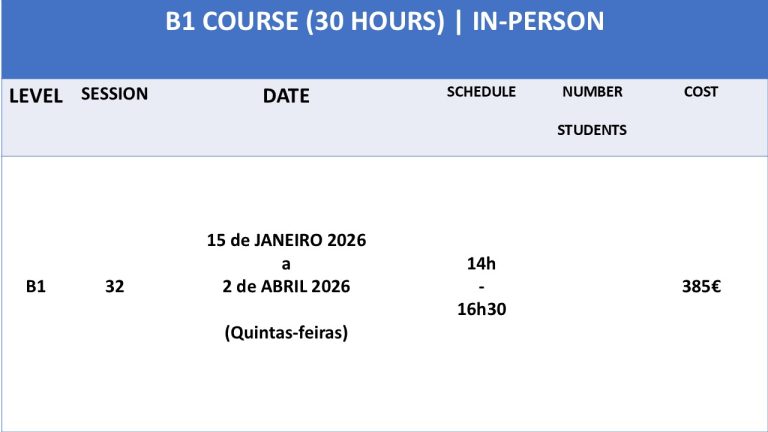 B1 COURSE (30 HOURS) | IN-PERSON

| LEVEL | SESSION | DATE | SCHEDULE | NUMBER STUDENTS | COST |
|---|---|---|---|---|---|
| B1 | 32 | 15 de JANEIRO 2026 a 2 de ABRIL 2026 (Quintas-feiras) | 14h - 16h30 | | 385€ |